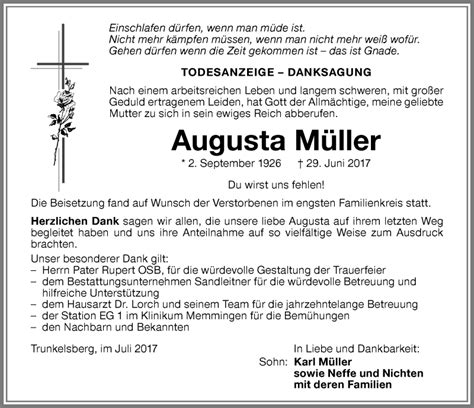 Einschlafen dürfen, wenn man müde ist.
Nicht mehr kämpfen müssen, wenn man nicht mehr weiß wofür.
Gehen dürfen wenn die Zeit gekommen ist – das ist Gnade.

TODESANZEIGE – DANKSAGUNG

Nach einem arbeitsreichen Leben und langem schweren, mit großer Geduld ertragenem Leiden, hat Gott der Allmächtige, meine geliebte Mutter zu sich in sein ewiges Reich abberufen.

Augusta Müller

* 2. September 1926 † 29. Juni 2017

Du wirst uns fehlen!

Die Beisetzung fand auf Wunsch der Verstorbenen im engsten Familienkreis statt.

Herzlichen Dank sagen wir allen, die unsere liebe Augusta auf ihrem letzten Weg begleitet haben und uns ihre Anteilnahme auf so vielfältige Weise zum Ausdruck brachten.

Unser besonderer Dank gilt:
– Herrn Pater Rupert OSB, für die würdevolle Gestaltung der Trauerfeier
– dem Bestattungsunternehmen Sandleitner für die würdevolle Betreuung und hilfreiche Unterstützung
– dem Hausarzt Dr. Lorch und seinem Team für die jahrzehntelange Betreuung
– der Station EG 1 im Klinikum Memmingen für die Bemühungen
– den Nachbarn und Bekannten

Trunkelsberg, im Juli 2017

In Liebe und Dankbarkeit:
Sohn: Karl Müller
sowie Neffe und Nichten
mit deren Familien